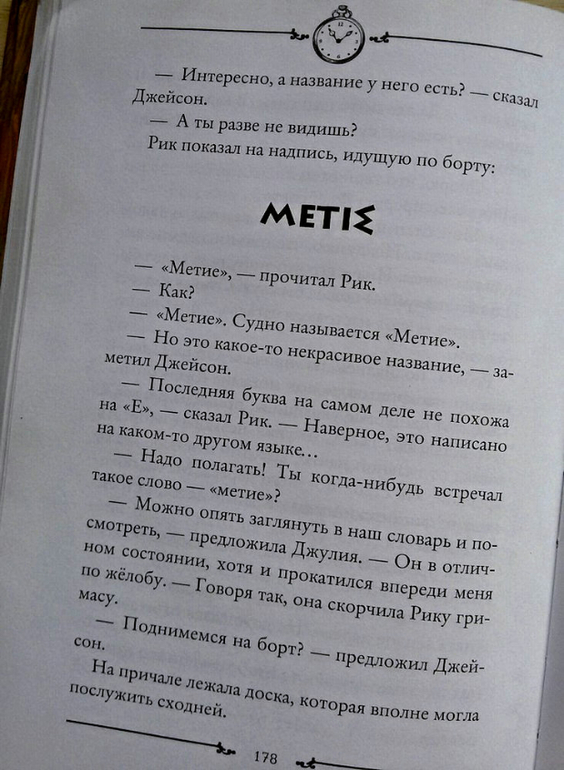 — Интересно, а название у него есть? — сказал Джейсон.

— А ты разве не видишь?

Рик показал на надпись, идущую по борту:

ΜΕΤΙΣ

— «Метие», — прочитал Рик.

— Как?

— «Метие». Судно называется «Метие».

— Но это какое-то некрасивое название, — заметил Джейсон.

— Последняя буква на самом деле не похожа на «Е», — сказал Рик. — Наверное, это написано на каком-то другом языке…

— Надо полагать! Ты когда-нибудь встречал такое слово — «метие»?

— Можно опять заглянуть в наш словарь и посмотреть, — предложила Джулия. — Он в отличном состоянии, хотя и прокатился впереди меня по жёлобу. — Говоря так, она скорчила Рику гримасу.

— Поднимемся на борт? — предложил Джейсон.

На причале лежала доска, которая вполне могла послужить сходней.

178